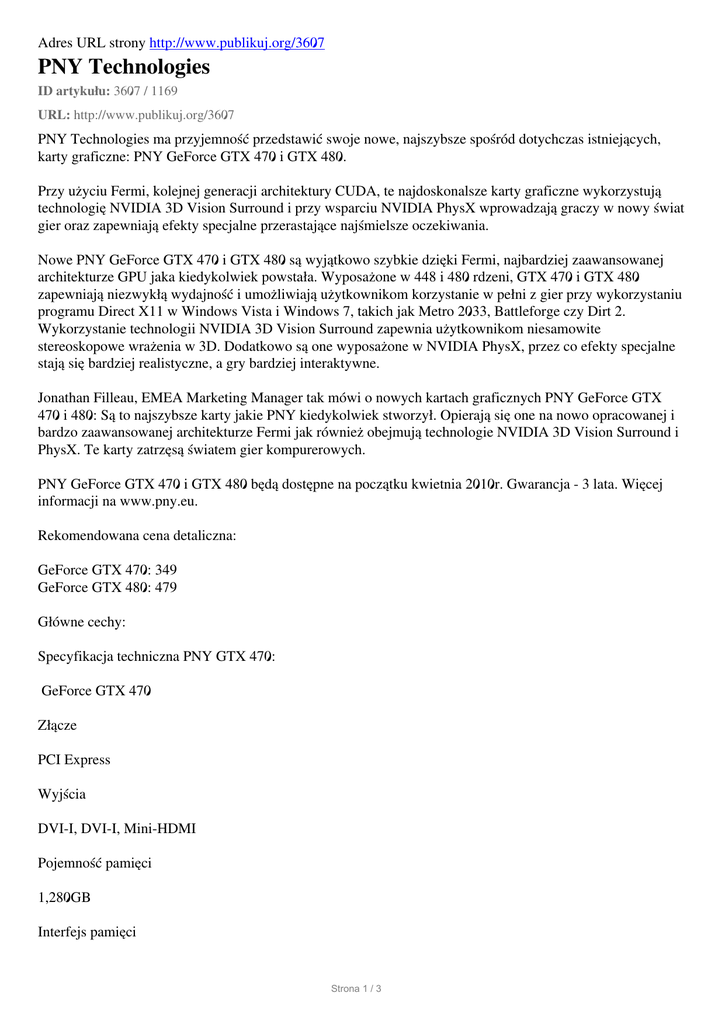 Adres URL strony http://www.publikuj.org/3607

PNY Technologies

ID artykułu: 3607 / 1169

URL: http://www.publikuj.org/3607

PNY Technologies ma przyjemność przedstawić swoje nowe, najszybsze spośród dotychczas istniejących, karty graficzne: PNY GeForce GTX 470 i GTX 480.

Przy użyciu Fermi, kolejnej generacji architektury CUDA, te najdoskonalsze karty graficzne wykorzystują technologię NVIDIA 3D Vision Surround i przy wsparciu NVIDIA PhysX wprowadzają graczy w nowy świat gier oraz zapewniają efekty specjalne przerastające najśmielsze oczekiwania.

Nowe PNY GeForce GTX 470 i GTX 480 są wyjątkowo szybkie dzięki Fermi, najbardziej zaawansowanej architekturze GPU jaka kiedykolwiek powstała. Wyposażone w 448 i 480 rdzeni, GTX 470 i GTX 480 zapewniają niezwykłą wydajność i umożliwiają użytkownikom korzystanie w pełni z gier przy wykorzystaniu programu Direct X11 w Windows Vista i Windows 7, takich jak Metro 2033, Battleforge czy Dirt 2. Wykorzystanie technologii NVIDIA 3D Vision Surround zapewnia użytkownikom niesamowite stereoskopowe wrażenia w 3D. Dodatkowo są one wyposażone w NVIDIA PhysX, przez co efekty specjalne stają się bardziej realistyczne, a gry bardziej interaktywne.

Jonathan Filleau, EMEA Marketing Manager tak mówi o nowych kartach graficznych PNY GeForce GTX 470 i 480: Są to najszybsze karty jakie PNY kiedykolwiek stworzył. Opierają się one na nowo opracowanej i bardzo zaawansowanej architekturze Fermi jak również obejmują technologie NVIDIA 3D Vision Surround i PhysX. Te karty zatrzęsą światem gier kompurerowych.

PNY GeForce GTX 470 i GTX 480 będą dostępne na początku kwietnia 2010r. Gwarancja - 3 lata. Więcej informacji na www.pny.eu.

Rekomendowana cena detaliczna:

GeForce GTX 470: 349
GeForce GTX 480: 479

Główne cechy:

Specyfikacja techniczna PNY GTX 470:

GeForce GTX 470

Złącze

PCI Express

Wyjścia

DVI-I, DVI-I, Mini-HDMI

Pojemność pamięci

1,280GB

Interfejs pamięci

Strona 1 / 3